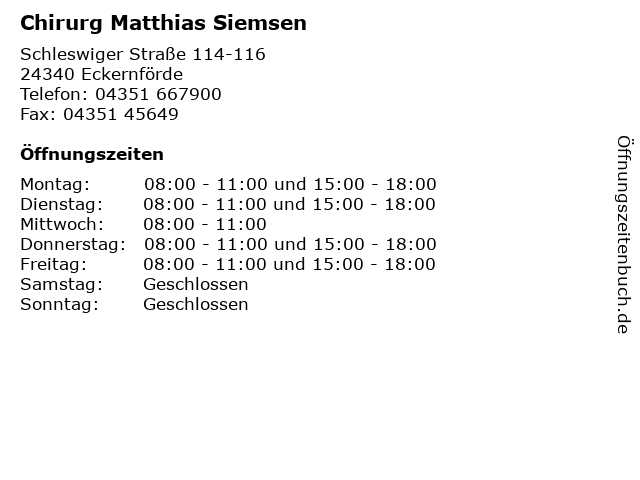 Chirurg Matthias Siemsen

Schleswiger Straße 114-116
24340 Eckernförde
Telefon: 04351 667900
Fax: 04351 45649

Öffnungszeiten

Montag: 08:00 - 11:00 und 15:00 - 18:00
Dienstag: 08:00 - 11:00 und 15:00 - 18:00
Mittwoch: 08:00 - 11:00
Donnerstag: 08:00 - 11:00 und 15:00 - 18:00
Freitag: 08:00 - 11:00 und 15:00 - 18:00
Samstag: Geschlossen
Sonntag: Geschlossen

Öffnungszeitenbuch.de